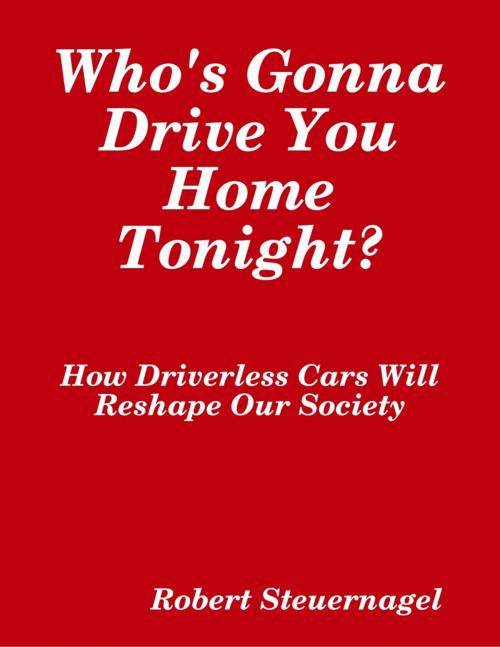 Who's Gonna Drive You Home Tonight?

How Driverless Cars Will Reshape Our Society

Robert Steuernagel